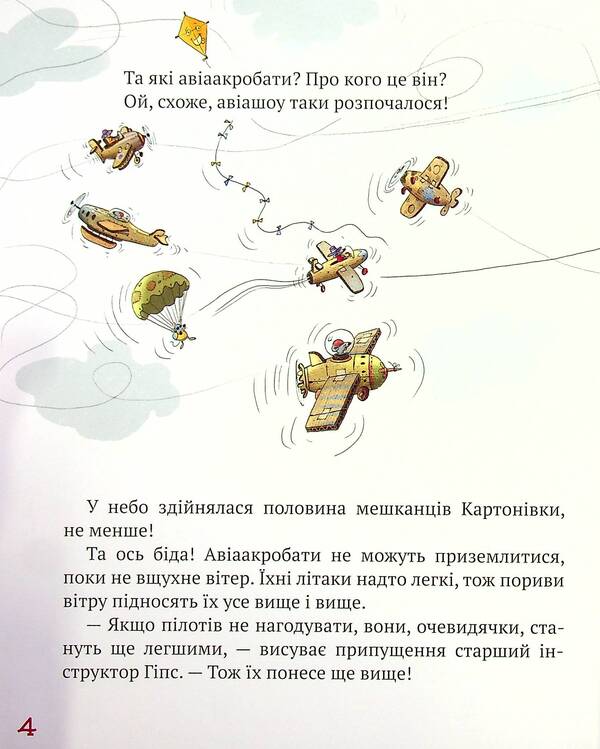 Та які авіаакробати? Про кого це він?
Ой, схоже, авіашоу таки розпочалося!

У небо здійнялася половина мешканців Картонівки, не менше!

Та ось біда! Авіаакробати не можуть приземлитися, поки не вщухне вітер. Їхні літаки надто легкі, тож пориви вітру підносять їх усе вище і вище.

— Якщо пілотів не нагодувати, вони, очевидячки, стануть ще легшими, — висуває припущення старший інструктор Гіпс. — Тож їх понесе ще вище!

4